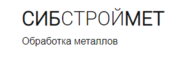 СИБСТРОЙМЕТ
Обработка металлов